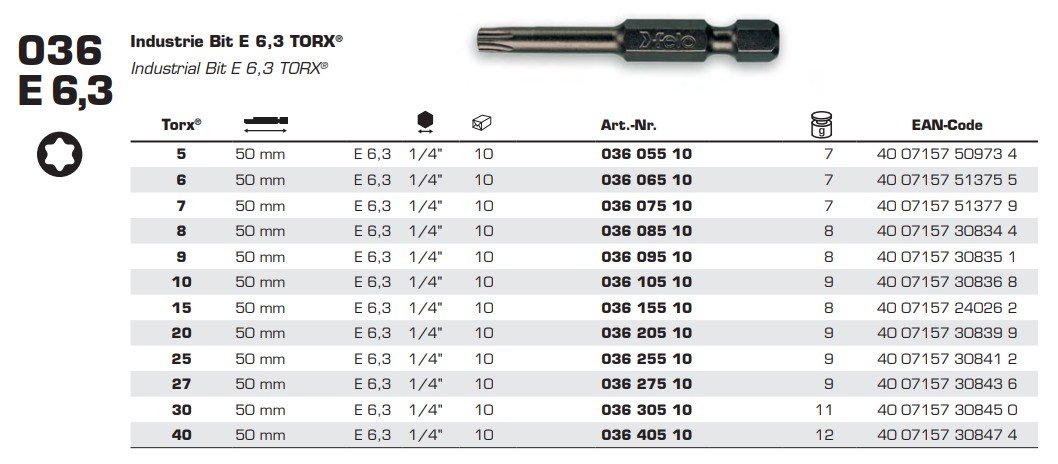 036
E 6,3

Industrie Bit E 6,3 TORX®
Industrial Bit E 6,3 TORX®

felo

| Torx® | | | | | Art.-Nr. | g | EAN-Code |
|---|---|---|---|---|---|---|---|
| 5 | 50 mm | E 6,3 | 1/4" | 10 | 036 055 10 | 7 | 40 07157 50973 4 |
| 6 | 50 mm | E 6,3 | 1/4" | 10 | 036 065 10 | 7 | 40 07157 51375 5 |
| 7 | 50 mm | E 6,3 | 1/4" | 10 | 036 075 10 | 7 | 40 07157 51377 9 |
| 8 | 50 mm | E 6,3 | 1/4" | 10 | 036 085 10 | 8 | 40 07157 30834 4 |
| 9 | 50 mm | E 6,3 | 1/4" | 10 | 036 095 10 | 8 | 40 07157 30835 1 |
| 10 | 50 mm | E 6,3 | 1/4" | 10 | 036 105 10 | 9 | 40 07157 30836 8 |
| 15 | 50 mm | E 6,3 | 1/4" | 10 | 036 155 10 | 8 | 40 07157 24026 2 |
| 20 | 50 mm | E 6,3 | 1/4" | 10 | 036 205 10 | 9 | 40 07157 30839 9 |
| 25 | 50 mm | E 6,3 | 1/4" | 10 | 036 255 10 | 9 | 40 07157 30841 2 |
| 27 | 50 mm | E 6,3 | 1/4" | 10 | 036 275 10 | 9 | 40 07157 30843 6 |
| 30 | 50 mm | E 6,3 | 1/4" | 10 | 036 305 10 | 11 | 40 07157 30845 0 |
| 40 | 50 mm | E 6,3 | 1/4" | 10 | 036 405 10 | 12 | 40 07157 30847 4 |